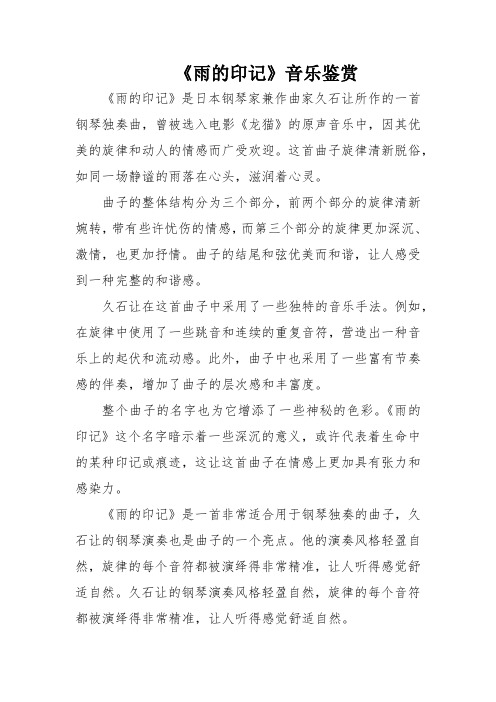 《雨的印记》音乐鉴赏

《雨的印记》是日本钢琴家兼作曲家久石让所作的一首钢琴独奏曲，曾被选入电影《龙猫》的原声音乐中，因其优美的旋律和动人的情感而广受欢迎。这首曲子旋律清新脱俗，如同一场静谧的雨落在心头，滋润着心灵。

曲子的整体结构分为三个部分，前两个部分的旋律清新婉转，带有些许忧伤的情感，而第三个部分的旋律更加深沉、激情，也更加抒情。曲子的结尾和弦优美而和谐，让人感受到一种完整的和谐感。

久石让在这首曲子中采用了一些独特的音乐手法。例如，在旋律中使用了一些跳音和连续的重复音符，营造出一种音乐上的起伏和流动感。此外，曲子中也采用了一些富有节奏感的伴奏，增加了曲子的层次感和丰富度。

整个曲子的名字也为它增添了一些神秘的色彩。《雨的印记》这个名字暗示着一些深沉的意义，或许代表着生命中的某种印记或痕迹，这让这首曲子在情感上更加具有张力和感染力。

《雨的印记》是一首非常适合用于钢琴独奏的曲子，久石让的钢琴演奏也是曲子的一个亮点。他的演奏风格轻盈自然，旋律的每个音符都被演绎得非常精准，让人听得感觉舒适自然。久石让的钢琴演奏风格轻盈自然，旋律的每个音符都被演绎得非常精准，让人听得感觉舒适自然。